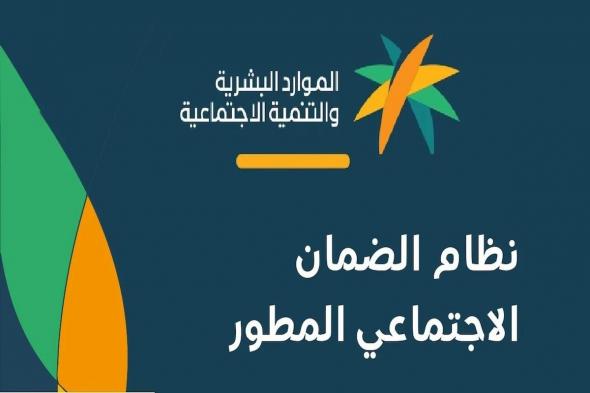 الموارد البشرية
والتنمية الاجتماعية

نظام الضمان
الاجتماعي المطور